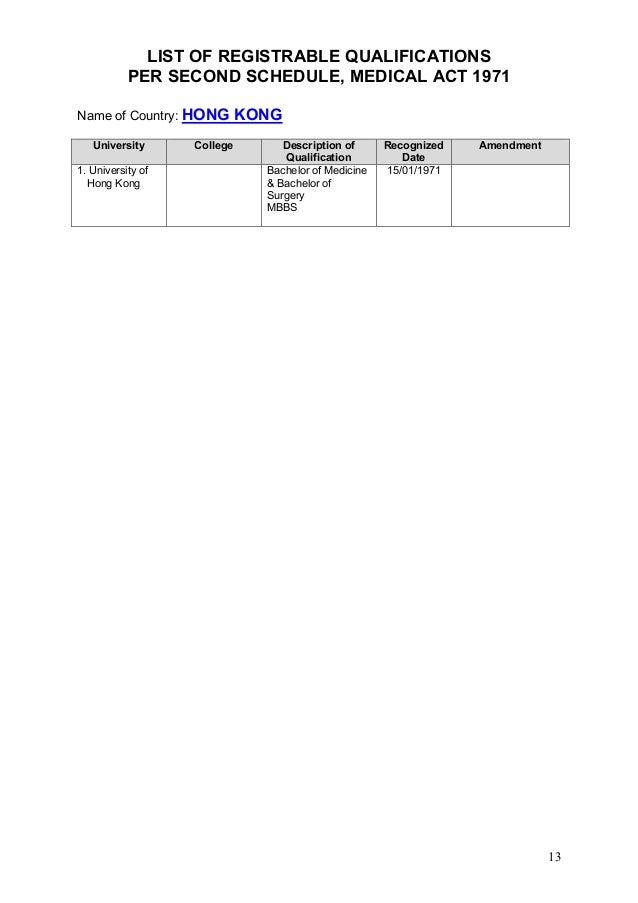 LIST OF REGISTRABLE QUALIFICATIONS
PER SECOND SCHEDULE, MEDICAL ACT 1971

Name of Country: HONG KONG

| University | College | Description of Qualification | Recognized Date | Amendment |
|---|---|---|---|---|
| 1. University of Hong Kong | | Bachelor of Medicine & Bachelor of Surgery MBBS | 15/01/1971 | |

13